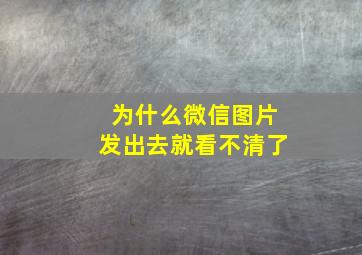 为什么微信图片
发出去就看不清了